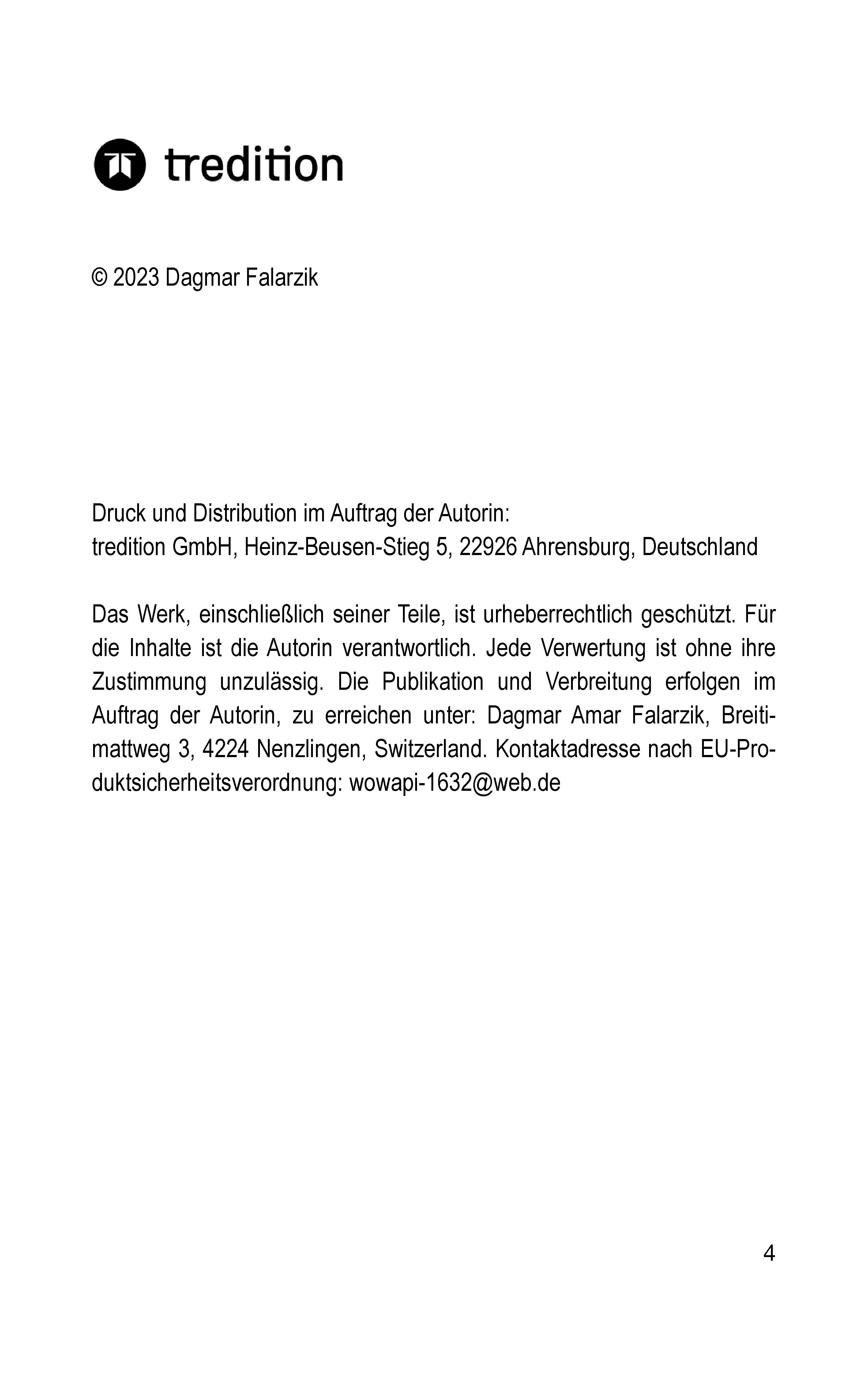 tredition

© 2023 Dagmar Falarzik

Druck und Distribution im Auftrag der Autorin:
tredition GmbH, Heinz-Beusen-Stieg 5, 22926 Ahrensburg, Deutschland

Das Werk, einschließlich seiner Teile, ist urheberrechtlich geschützt. Für die Inhalte ist die Autorin verantwortlich. Jede Verwertung ist ohne ihre Zustimmung unzulässig. Die Publikation und Verbreitung erfolgen im Auftrag der Autorin, zu erreichen unter: Dagmar Amar Falarzik, Breitimattweg 3, 4224 Nenzlingen, Switzerland. Kontaktadresse nach EU-Produktsicherheitsverordnung: wowapi-1632@web.de

4